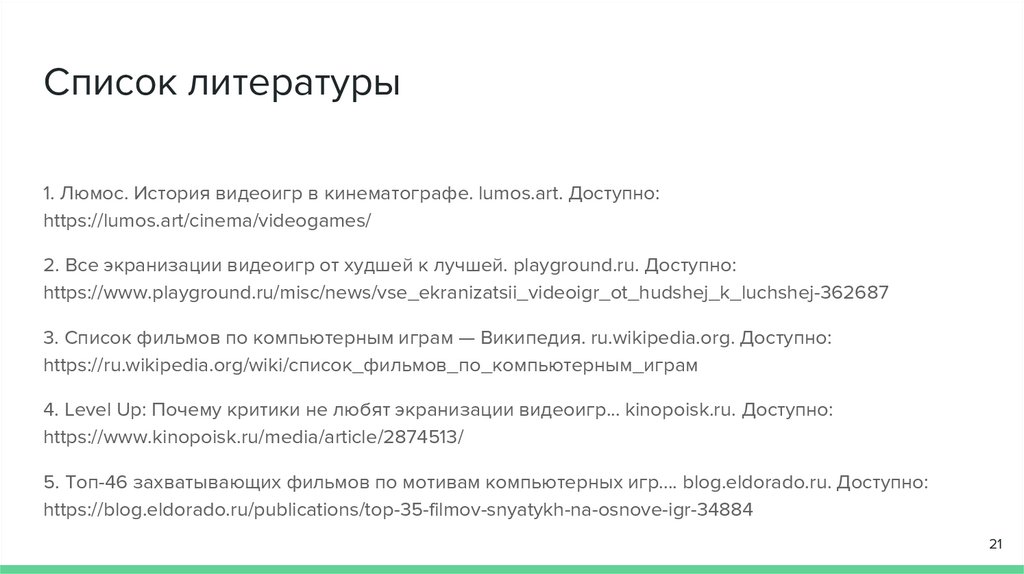 Список литературы

1. Люмос. История видеоигр в кинематографе. lumos.art. Доступно: https://lumos.art/cinema/videogames/

2. Все экранизации видеоигр от худшей к лучшей. playground.ru. Доступно: https://www.playground.ru/misc/news/vse_ekranizatsii_videoigr_ot_hudshej_k_luchshej-362687

3. Список фильмов по компьютерным играм — Википедия. ru.wikipedia.org. Доступно: https://ru.wikipedia.org/wiki/список_фильмов_по_компьютерным_играм

4. Level Up: Почему критики не любят экранизации видеоигр... kinopoisk.ru. Доступно: https://www.kinopoisk.ru/media/article/2874513/

5. Топ-46 захватывающих фильмов по мотивам компьютерных игр.... blog.eldorado.ru. Доступно: https://blog.eldorado.ru/publications/top-35-filmov-snyatykh-na-osnove-igr-34884

21